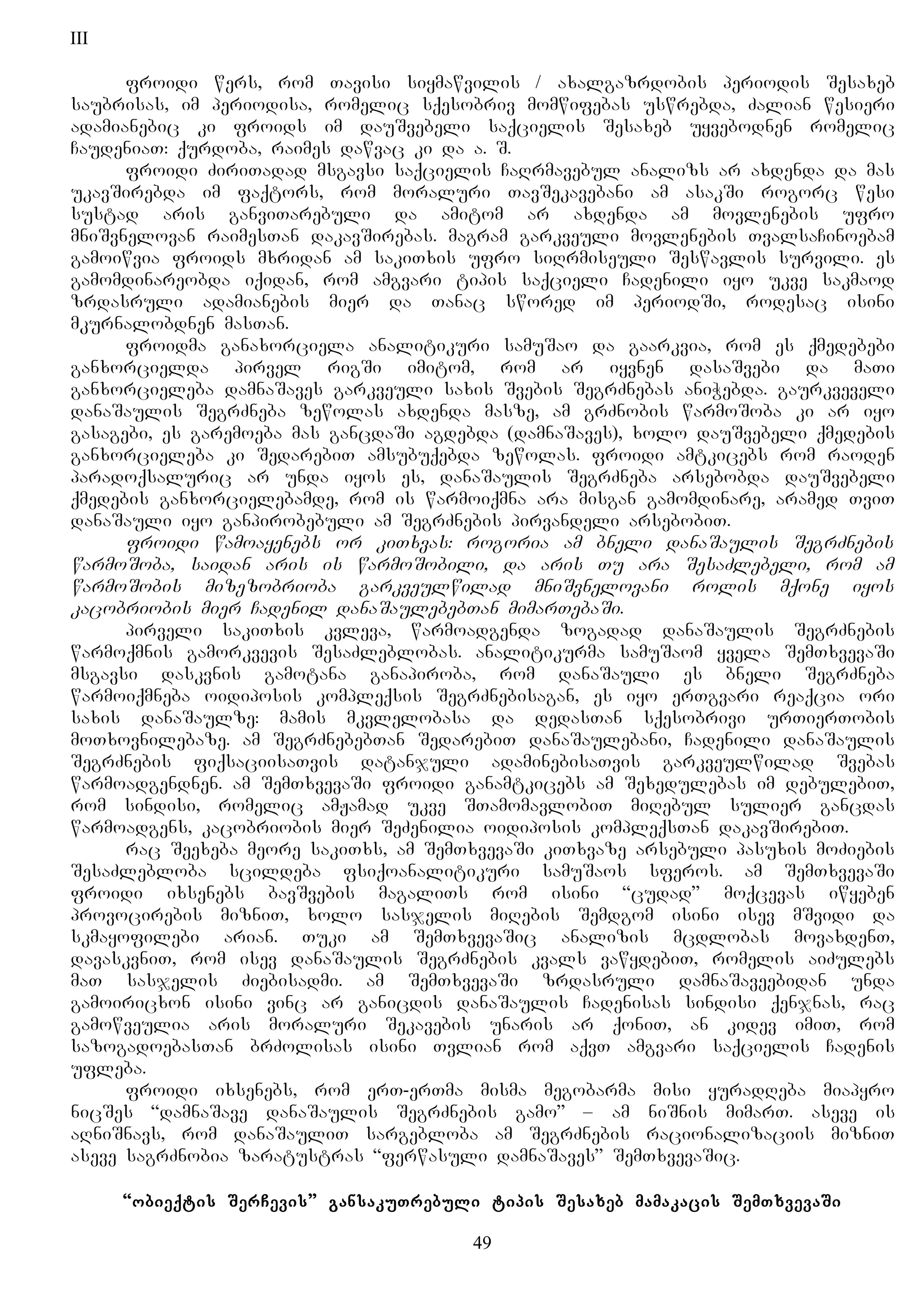 III

ფროიდი წერს, რომ თავისი სიყმაწვილის / ახალგაზრდობის პერიოდის შესახებ საუბრისას, იმ პერიოდისა, რომელიც სქესობრივ მომწიფებას უსწრებდა, ძალიან წესიერი ადამიანებიც კი ფროიდს იმ დაუშვებელი საქციელის შესახებ უყვებოდნენ რომელიც ჩაუდენიათ: ქურდობა, რაიმეს დაწვაც კი და ა. შ.

ფროიდი ძირითადად მსგავსი საქციელის ჩაღრმავებულ ანალიზს არ ახდენდა და მას უკავშირებდა იმ ფაქტორს, რომ მორალური თავშეკავებანი ამ ასაკში როგორც წესი სუსტად არის განვითარებული და ამიტომ არ ახდენდა ამ მოვლენების უფრო მნიშვნელოვან რაიმესთან დაკავშირებას. მაგრამ გარკვეული მოვლენების თვალსაჩინოებამ გამოიწვია ფროიდს მხრიდან ამ საკითხის უფრო სიღრმისეული შესწავლის სურვილი. ეს გამომდინარეობდა იქიდან, რომ ამგვარი ტიპის საქციელი ჩადენილი იყო უკვე საკმაოდ ზრდასრული ადამიანების მიერ და თანაც სწორედ იმ პერიოდში, როდესაც ისინი მკურნალობდნენ მასთან.

ფროიდმა განახორციელა ანალიტიკური სამუშაო და გაარკვია, რომ ეს ქმედებები განხორციელდა პირველ რიგში იმიტომ, რომ არ იყვნენ დასაშვები და მათი განხორციელება დამნაშავეს გარკვეული სახის შვების შეგრძნებას ანიჭებდა. გაურკვეველი დანაშაულის შეგრძნება ზეწოლას ახდენდა მასზე, ამ გრძნობის წარმოშობა კი არ იყო გასაგები, ეს გარემოება მას განცდაში აგდებდა (დამნაშავეს), ხოლო დაუშვებელი ქმედების განხორციელება კი შედარებით ამსუბუქებდა ზეწოლას. ფროიდი ამტკიცებს რომ რაოდენ პარადოქსალურიც არ უნდა იყოს ეს, დანაშაულის შეგრძნება არსებობდა დაუშვებელი ქმედების განხორციელებამდე, რომ ის წარმოიქმნა არა მისგან გამომდინარე, არამედ თვით დანაშაული იყო განპირობებული ამ შეგრძნების პირვანდელი არსებობით.

ფროიდი წამოაყენებს ორ კითხვას: როგორია ამ ბნელი დანაშაულის შეგრძნების წარმოშობა, საიდან არის ის წარმოშობილი, და არის თუ არა შესაძლებელი, რომ ამ წარმოშობის მიზეზობრიობა გარკვეულწილად მნიშვნელოვანი როლის მქონე იყოს კაცობრიობის მიერ ჩადენილ დანაშაულებებთან მიმართებაში.

პირველი საკითხის კვლევა, წარმოადგენდა ზოგადად დანაშაულის შეგრძნების წარმოქმნის გამორკვევის შესაძლებლობას. ანალიტიკურმა სამუშაომ ყველა შემთხვევაში მსგავსი დასკვნის გამოტანა განაპირობა, რომ დანაშაული ეს ბნელი შეგრძნება წარმოიქმნება ოიდიპოსის კომპლექსის შეგრძნებისაგან, ეს იყო ერთგვარი რეაქცია ორი სახის დანაშაულზე: მამის მკვლელობასა და დედასთან სქესობრივი ურთიერთობის მოთხოვნილებაზე. ამ შეგრძნებებთან შედარებით დანაშაულებანი, ჩადენილი დანაშაულის შეგრძნების ფიქსაციისათვის დატანჯული ადამინებისათვის გარკვეულწილად შვებას წარმოადგენდნენ. ამ შემთხვევაში ფროიდი განამტკიცებს ამ შეხედულებას იმ დებულებით, რომ სინდისი, რომელიც ამჟამად უკვე შთამომავლობით მიღებულ სულიერ განცდას წარმოადგენს, კაცობრიობის მიერ შეძენილია ოიდიპოსის კომპლექსთან დაკავშირებით.

რაც შეეხება მეორე საკითხს, ამ შემთხვევაში კითხვაზე არსებული პასუხის მოძიების შესაძლებლობა სცილდება ფსიქოანალიტიკური სამუშაოს სფეროს. ამ შემთხვევაში ფროიდი იხსენებს ბავშვების მაგალითს რომ ისინი “ცუდად” მოქცევას იწყებენ პროვოცირების მიზნით, ხოლო სასჯელის მიღების შემდგომ ისინი ისევ მშვიდი და სკმაყოფილები არიან. თუკი ამ შემთხვევაშიც ანალიზის მცდლობას მოვახდენთ, დავასკვნით, რომ ისევ დანაშაულის შეგრძნების კვალს ვაწყდებით, რომელის აიძულებს მათ სასჯელის ძიებისადმი. ამ შემთხვევაში ზრდასრული დამნაშავეებიდან უნდა გამოირიცხონ ისინი ვინც არ განიცდის დანაშაულის ჩადენისას სინდისი ქენჯნას, რაც გამოწვეულია არის მორალური შეკავების უნარის არ ქონით, ან კიდევ იმით, რომ საზოგადოებასთან ბრძოლისას ისინი თვლიან რომ აქვთ ამგვარი საქციელის ჩადენის უფლება.

ფროიდი იხსენებს, რომ ერთ-ერთმა მისმა მეგობარმა მისი ყურადღება მიაპყრო ნიცშეს “დამნაშავე დანაშაულის შეგრძნების გამო” – ამ ნიშნის მიმართ. ასევე ის აღნიშნავს, რომ დანაშაულით სარგებლობა ამ შეგრძნების რაციონალიზაციის მიზნით ასევე საგრძნობია ზარატუსტრას “ფერწასული დამნაშავეს” შემთხვევაშიც.

“ობიექტის შერჩევის” განსაკუთრებული ტიპის შესახებ მამაკაცის შემთხვევაში

49